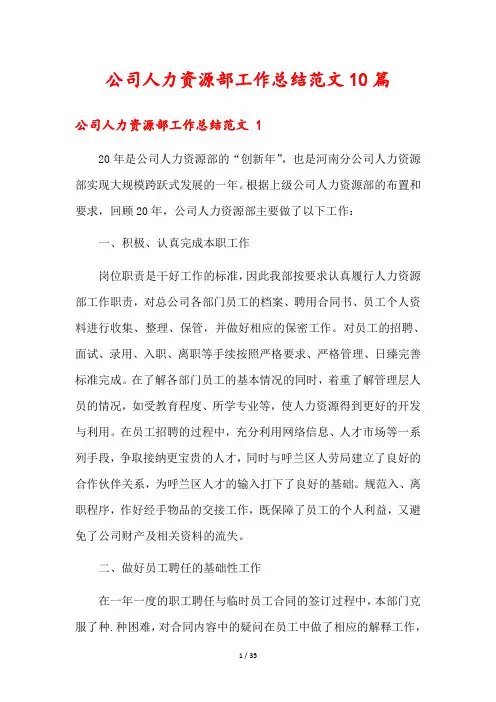 公司人力资源部工作总结范文10篇

公司人力资源部工作总结范文 1

20年是公司人力资源部的“创新年”，也是河南分公司人力资源部实现大规模跨跃式发展的一年。根据上级公司人力资源部的布置和要求，回顾20年，公司人力资源部主要做了以下工作：

一、积极、认真完成本职工作

岗位职责是干好工作的标准，因此我部按要求认真履行人力资源部工作职责，对总公司各部门员工的档案、聘用合同书、员工个人资料进行收集、整理、保管，并做好相应的保密工作。对员工的招聘、面试、录用、入职、离职等手续按照严格要求、严格管理、日臻完善标准完成。在了解各部门员工的基本情况的同时，着重了解管理层人员的情况，如受教育程度、所学专业等，使人力资源得到更好的开发与利用。在员工招聘的过程中，充分利用网络信息、人才市场等一系列手段，争取接纳更宝贵的人才，同时与呼兰区人劳局建立了良好的合作伙伴关系，为呼兰区人才的输入打下了良好的基础。规范入、离职程序，作好经手物品的交接工作，既保障了员工的个人利益，又避免了公司财产及相关资料的流失。

二、做好员工聘任的基础性工作

在一年一度的职工聘任与临时员工合同的签订过程中，本部门克服了种.种困难，对合同内容中的疑问在员工中做了相应的解释工作，

1 / 35